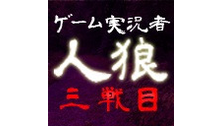 ゲーム実況者
人狼
三戦目